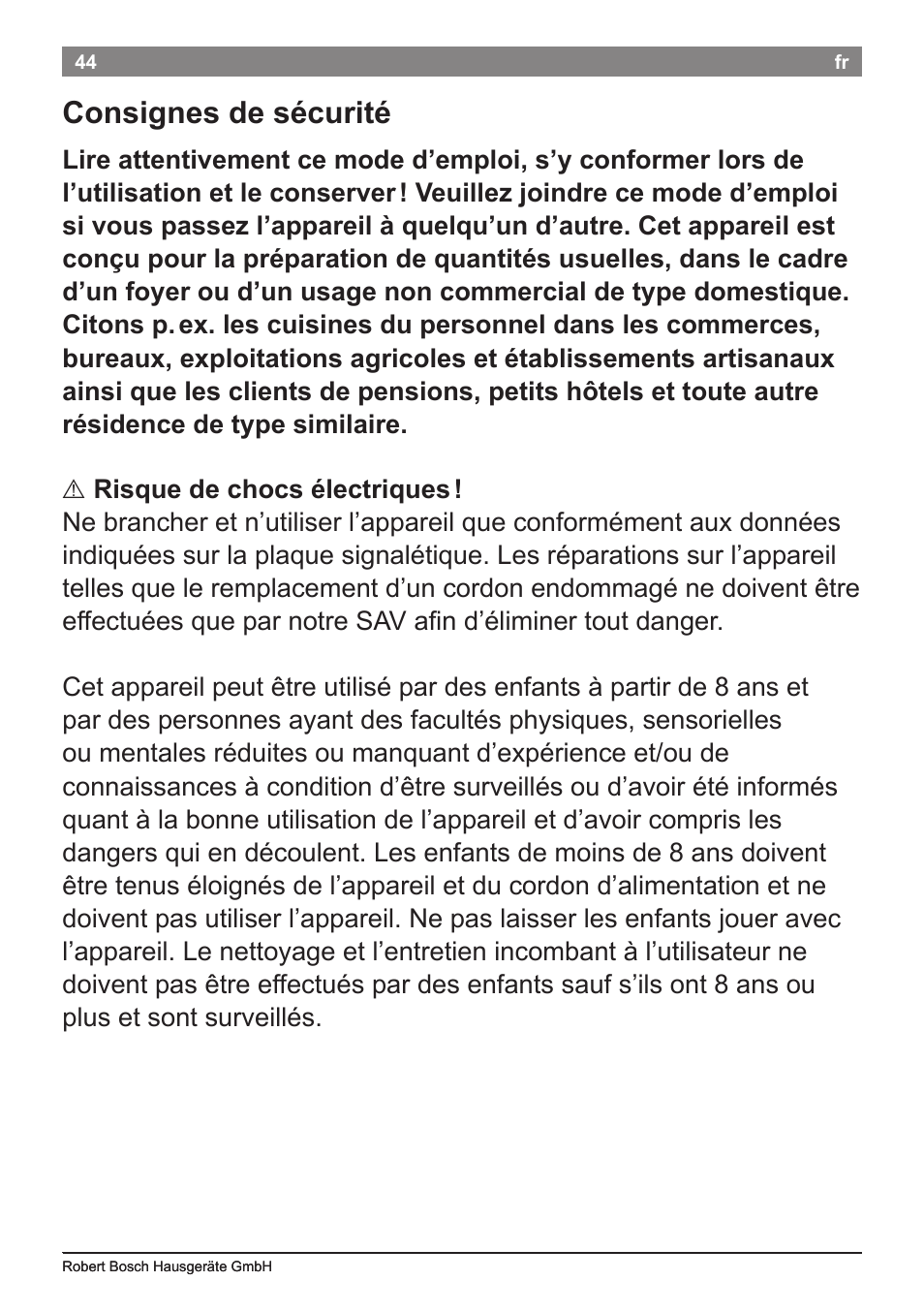 44 fr

Consignes de sécurité

Lire attentivement ce mode d’emploi, s’y conformer lors de l’utilisation et le conserver ! Veuillez joindre ce mode d’emploi si vous passez l’appareil à quelqu’un d’autre. Cet appareil est conçu pour la préparation de quantités usuelles, dans le cadre d’un foyer ou d’un usage non commercial de type domestique. Citons p. ex. les cuisines du personnel dans les commerces, bureaux, exploitations agricoles et établissements artisanaux ainsi que les clients de pensions, petits hôtels et toute autre résidence de type similaire.

⚠ Risque de chocs électriques !
Ne brancher et n’utiliser l’appareil que conformément aux données indiquées sur la plaque signalétique. Les réparations sur l’appareil telles que le remplacement d’un cordon endommagé ne doivent être effectuées que par notre SAV afin d’éliminer tout danger.

Cet appareil peut être utilisé par des enfants à partir de 8 ans et par des personnes ayant des facultés physiques, sensorielles ou mentales réduites ou manquant d’expérience et/ou de connaissances à condition d’être surveillés ou d’avoir été informés quant à la bonne utilisation de l’appareil et d’avoir compris les dangers qui en découlent. Les enfants de moins de 8 ans doivent être tenus éloignés de l’appareil et du cordon d’alimentation et ne doivent pas utiliser l’appareil. Ne pas laisser les enfants jouer avec l’appareil. Le nettoyage et l’entretien incombant à l’utilisateur ne doivent pas être effectués par des enfants sauf s’ils ont 8 ans ou plus et sont surveillés.

Robert Bosch Hausgeräte GmbH